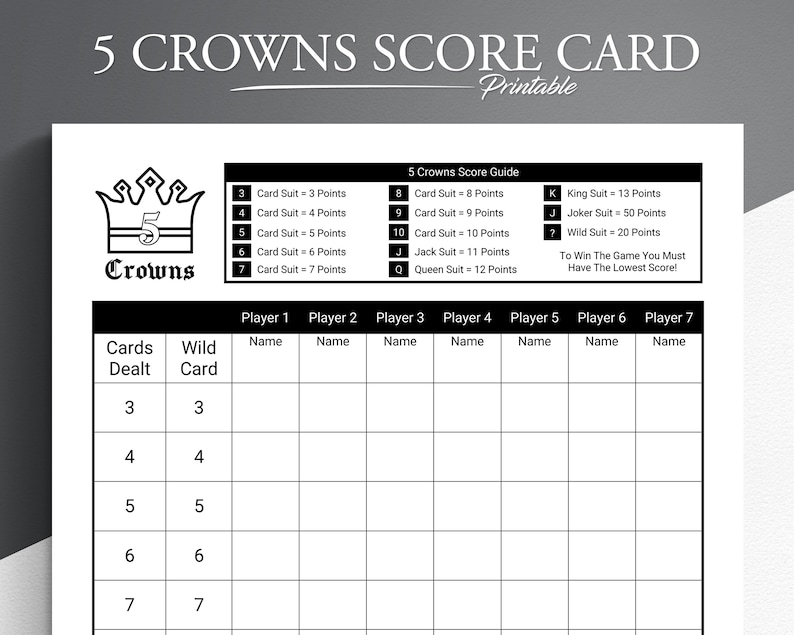 5 CROWNS SCORE CARD
Printable

5
Crowns

5 Crowns Score Guide

3 Card Suit = 3 Points
4 Card Suit = 4 Points
5 Card Suit = 5 Points
6 Card Suit = 6 Points
7 Card Suit = 7 Points

8 Card Suit = 8 Points
9 Card Suit = 9 Points
10 Card Suit = 10 Points
J Jack Suit = 11 Points
Q Queen Suit = 12 Points

K King Suit = 13 Points
J Joker Suit = 50 Points
? Wild Suit = 20 Points
To Win The Game You Must Have The Lowest Score!

| | | Player 1 | Player 2 | Player 3 | Player 4 | Player 5 | Player 6 | Player 7 |
|---|---|---|---|---|---|---|---|---|
| Cards Dealt | Wild Card | Name | Name | Name | Name | Name | Name | Name |
| 3 | 3 | | | | | | | |
| 4 | 4 | | | | | | | |
| 5 | 5 | | | | | | | |
| 6 | 6 | | | | | | | |
| 7 | 7 | | | | | | | |